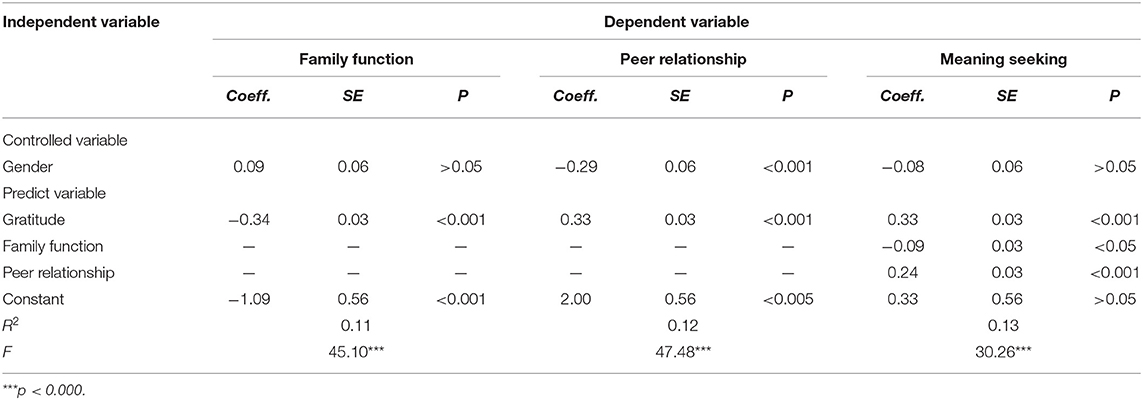 | Independent variable | Dependent variable | | | | | | | | |
|---|---|---|---|---|---|---|---|---|---|
| | Family function | | | Peer relationship | | | Meaning seeking | | |
| | Coeff. | SE | P | Coeff. | SE | P | Coeff. | SE | P |
| Controlled variable | | | | | | | | | |
| Gender | 0.09 | 0.06 | >0.05 | −0.29 | 0.06 | <0.001 | −0.08 | 0.06 | >0.05 |
| Predict variable | | | | | | | | | |
| Gratitude | −0.34 | 0.03 | <0.001 | 0.33 | 0.03 | <0.001 | 0.33 | 0.03 | <0.001 |
| Family function | — | — | — | — | — | — | −0.09 | 0.03 | <0.05 |
| Peer relationship | — | — | — | — | — | — | 0.24 | 0.03 | <0.001 |
| Constant | −1.09 | 0.56 | <0.001 | 2.00 | 0.56 | <0.005 | 0.33 | 0.56 | >0.05 |
| $R^2$ | | 0.11 | | | 0.12 | | | 0.13 | |
| F | | 45.10*** | | | 47.48*** | | | 30.26*** | |

***p < 0.000.